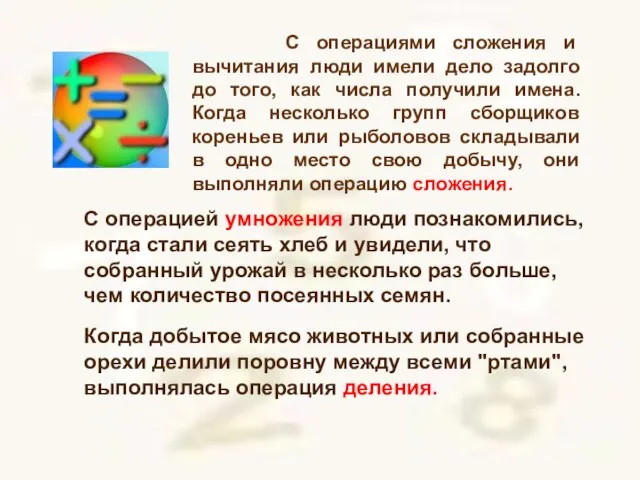 С операциями сложения и вычитания люди имели дело задолго до того, как числа получили имена. Когда несколько групп сборщиков кореньев или рыболовов складывали в одно место свою добычу, они выполняли операцию сложения.

С операцией умножения люди познакомились, когда стали сеять хлеб и увидели, что собранный урожай в несколько раз больше, чем количество посеянных семян.

Когда добытое мясо животных или собранные орехи делили поровну между всеми "ртами", выполнялась операция деления.